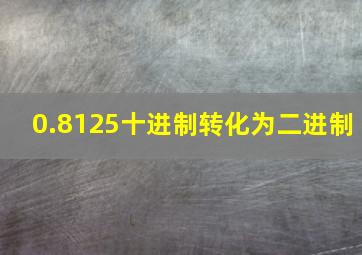 0.8125十进制转化为二进制